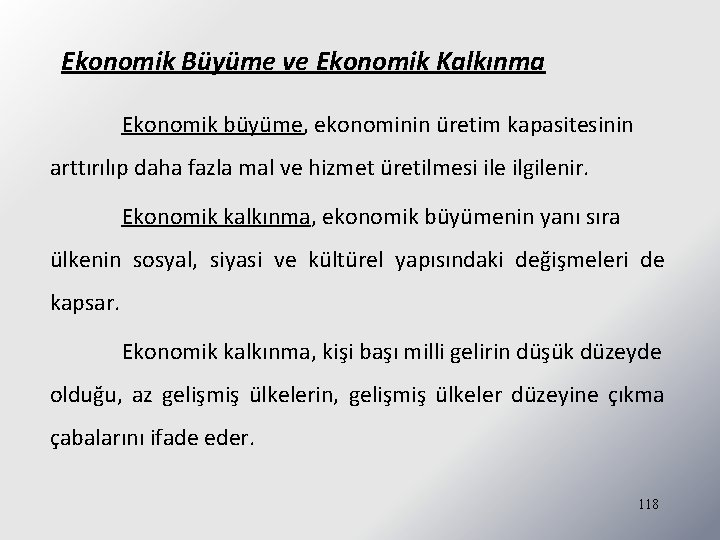 Ekonomik Büyüme ve Ekonomik Kalkınma

Ekonomik büyüme, ekonominin üretim kapasitesinin arttırılıp daha fazla mal ve hizmet üretilmesi ile ilgilenir.

Ekonomik kalkınma, ekonomik büyümenin yanı sıra ülkenin sosyal, siyasi ve kültürel yapısındaki değişmeleri de kapsar.

Ekonomik kalkınma, kişi başı milli gelirin düşük düzeyde olduğu, az gelişmiş ülkelerin, gelişmiş ülkeler düzeyine çıkma çabalarını ifade eder.

118